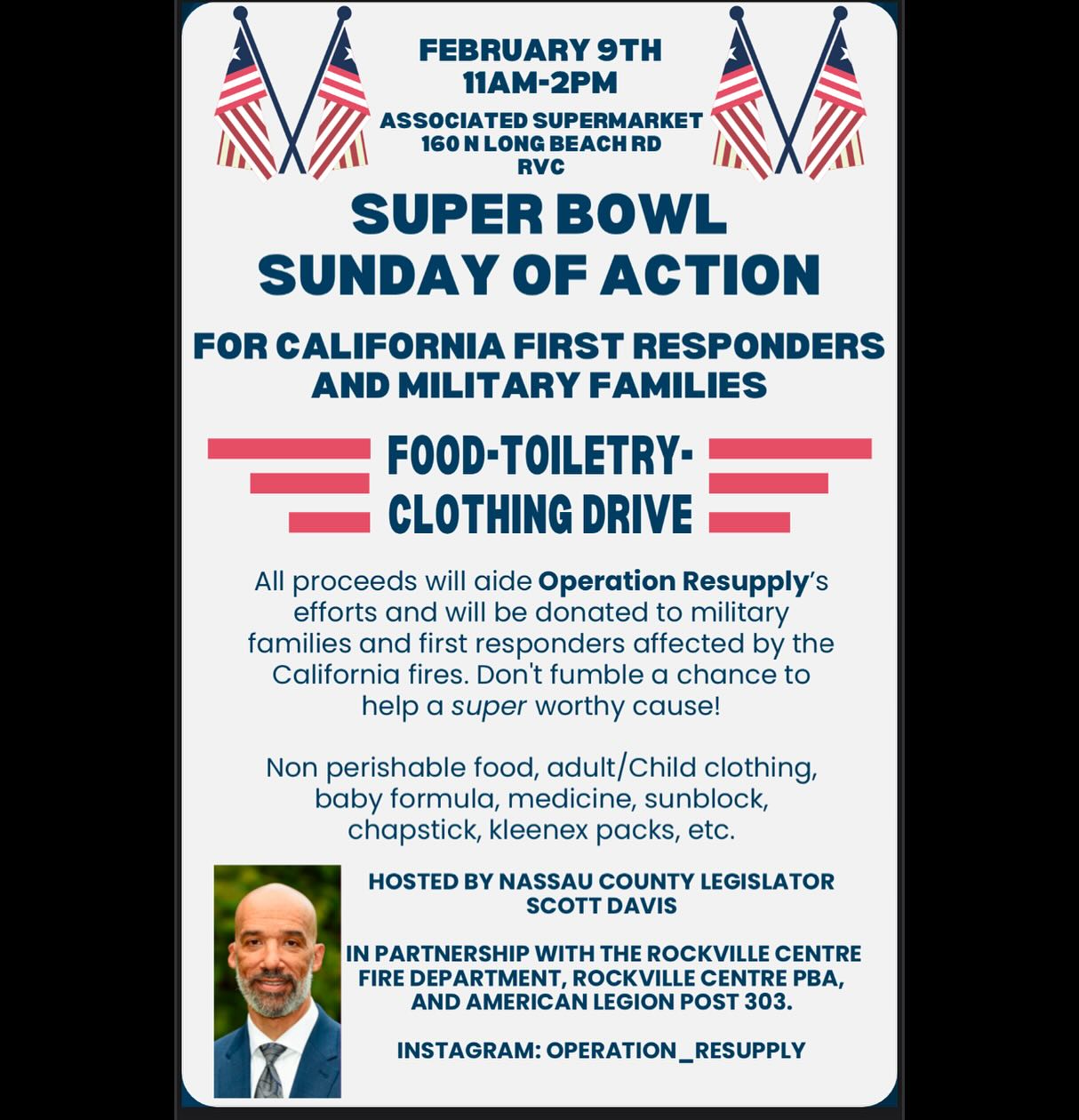 FEBRUARY 9TH
11AM-2PM

ASSOCIATED SUPERMARKET
160 N LONG BEACH RD
RVC

SUPER BOWL
SUNDAY OF ACTION

FOR CALIFORNIA FIRST RESPONDERS AND MILITARY FAMILIES

FOOD-TOILETRY-
CLOTHING DRIVE

All proceeds will aide Operation Resupply's efforts and will be donated to military families and first responders affected by the California fires. Don't fumble a chance to help a super worthy cause!

Non perishable food, adult/Child clothing, baby formula, medicine, sunblock, chapstick, kleenex packs, etc.

HOSTED BY NASSAU COUNTY LEGISLATOR SCOTT DAVIS

IN PARTNERSHIP WITH THE ROCKVILLE CENTRE FIRE DEPARTMENT, ROCKVILLE CENTRE PBA, AND AMERICAN LEGION POST 303.

INSTAGRAM: OPERATION_RESUPPLY